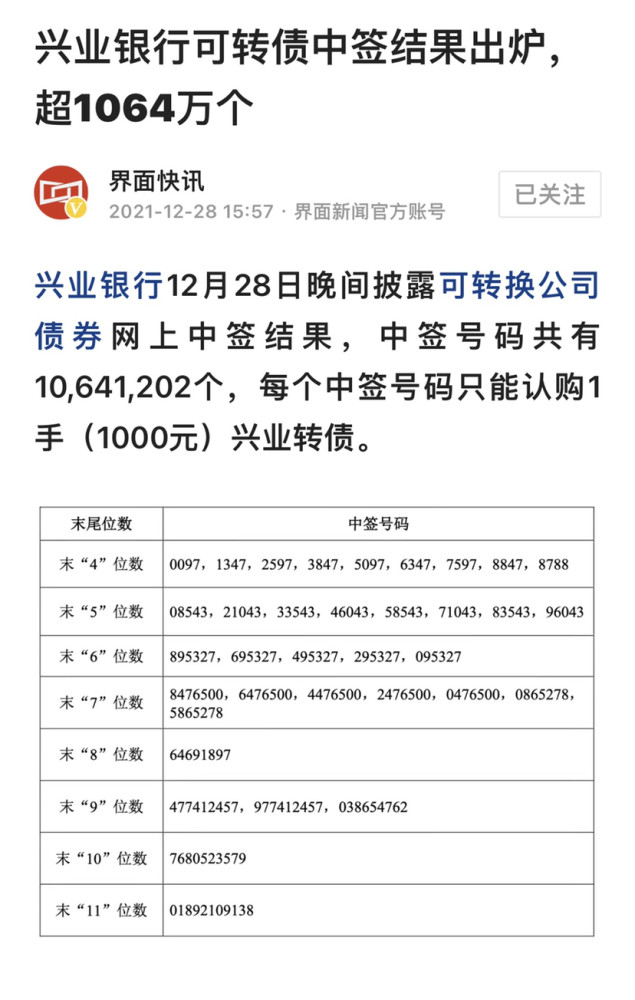 兴业银行可转债中签结果出炉，超1064万个

界面快讯
2021-12-28 15:57 · 界面新闻官方账号

已关注

兴业银行12月28日晚间披露可转换公司债券网上中签结果，中签号码共有10,641,202个，每个中签号码只能认购1手（1000元）兴业转债。

| 末尾位数 | 中签号码 |
|---|---|
| 末“4”位数 | 0097，1347，2597，3847，5097，6347，7597，8847，8788 |
| 末“5”位数 | 08543，21043，33543，46043，58543，71043，83543，96043 |
| 末“6”位数 | 895327，695327，495327，295327，095327 |
| 末“7”位数 | 8476500，6476500，4476500，2476500，0476500，0865278，5865278 |
| 末“8”位数 | 64691897 |
| 末“9”位数 | 477412457，977412457，038654762 |
| 末“10”位数 | 7680523579 |
| 末“11”位数 | 01892109138 |